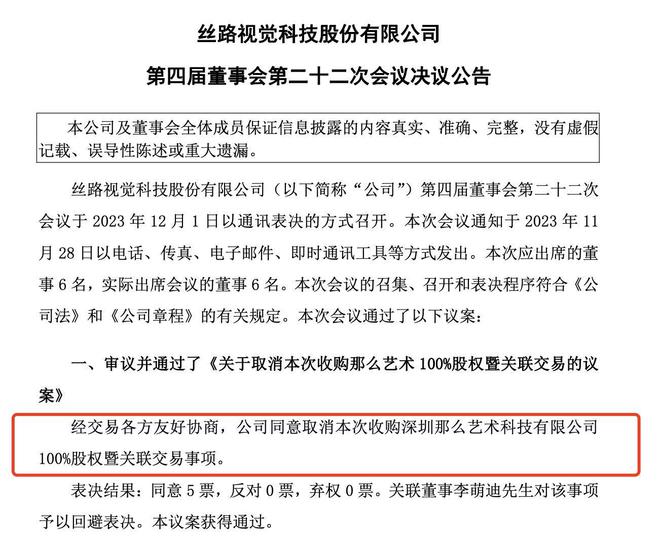 丝路视觉科技股份有限公司

第四届董事会第二十二次会议决议公告

本公司及董事会全体成员保证信息披露的内容真实、准确、完整，没有虚假记载、误导性陈述或重大遗漏。

丝路视觉科技股份有限公司（以下简称“公司”）第四届董事会第二十二次会议于 2023 年 12 月 1 日以通讯表决的方式召开。本次会议通知于 2023 年 11 月 28 日以电话、传真、电子邮件、即时通讯工具等方式发出。本次应出席的董事 6 名，实际出席会议的董事 6 名。本次会议的召集、召开和表决程序符合《公司法》和《公司章程》的有关规定。本次会议通过了以下议案：

一、审议并通过了《关于取消本次收购那么艺术 100%股权暨关联交易的议案》

经交易各方友好协商，公司同意取消本次收购深圳那么艺术科技有限公司 100%股权暨关联交易事项。

表决结果：同意 5 票，反对 0 票，弃权 0 票。关联董事李萌迪先生对该事项予以回避表决。本议案获得通过。